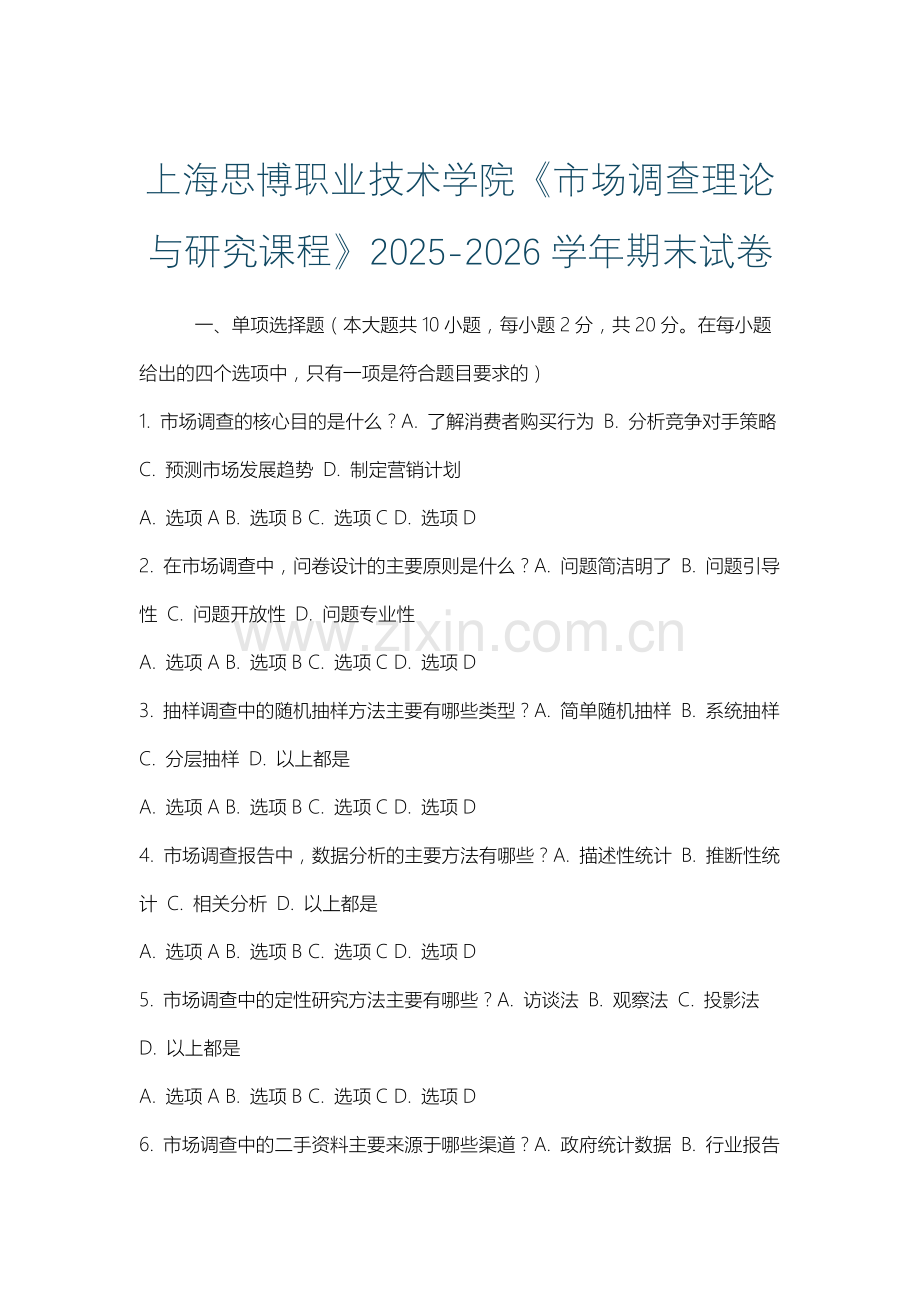 上海思博职业技术学院《市场调查理论与研究课程》2025-2026 学年期末试卷

一、单项选择题（本大题共 10 小题，每小题 2 分，共 20 分。在每小题给出的四个选项中，只有一项是符合题目要求的）

1. 市场调查的核心目的是什么？A. 了解消费者购买行为 B. 分析竞争对手策略 C. 预测市场发展趋势 D. 制定营销计划

A. 选项 A B. 选项 B C. 选项 C D. 选项 D

2. 在市场调查中，问卷设计的主要原则是什么？A. 问题简洁明了 B. 问题引导性 C. 问题开放性 D. 问题专业性

www.zixin.com.cn

A. 选项 A B. 选项 B C. 选项 C D. 选项 D

3. 抽样调查中的随机抽样方法主要有哪些类型？A. 简单随机抽样 B. 系统抽样 C. 分层抽样 D. 以上都是

A. 选项 A B. 选项 B C. 选项 C D. 选项 D

4. 市场调查报告中，数据分析的主要方法有哪些？A. 描述性统计 B. 推断性统计 C. 相关分析 D. 以上都是

A. 选项 A B. 选项 B C. 选项 C D. 选项 D

5. 市场调查中的定性研究方法主要有哪些？A. 访谈法 B. 观察法 C. 投影法 D. 以上都是

A. 选项 A B. 选项 B C. 选项 C D. 选项 D

6. 市场调查中的二手资料主要来源于哪些渠道？A. 政府统计数据 B. 行业报告